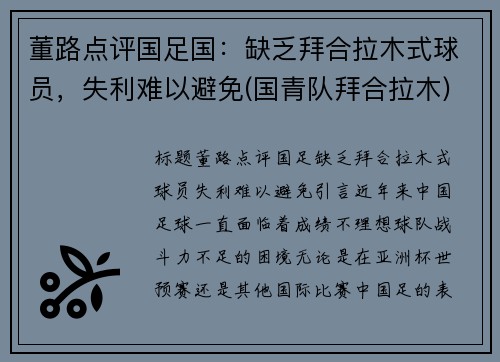 董路点评国足国：缺乏拜合拉木式球员，失利难以避免(国青队拜合拉木)

标题董路点评国足缺乏拜合拉木式球员失利难以避免引言近年来中国足球一直面临着成绩不理想球队战斗力不足的困境无论是在亚洲杯世预赛还是其他国际比赛中国足的表